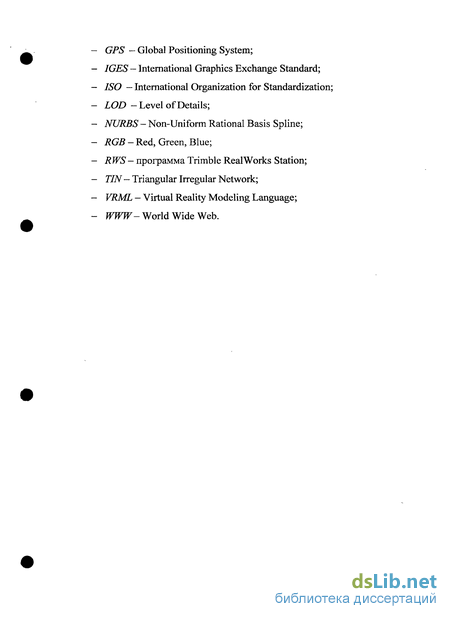 – GPS – Global Positioning System;
– IGES – International Graphics Exchange Standard;
– ISO – International Organization for Standardization;
– LOD – Level of Details;
– NURBS – Non-Uniform Rational Basis Spline;
– RGB – Red, Green, Blue;
– RWS – программа Trimble RealWorks Station;
– TIN – Triangular Irregular Network;
– VRML – Virtual Reality Modeling Language;
– WWW – World Wide Web.

dsLib.net
библиотека диссертаций